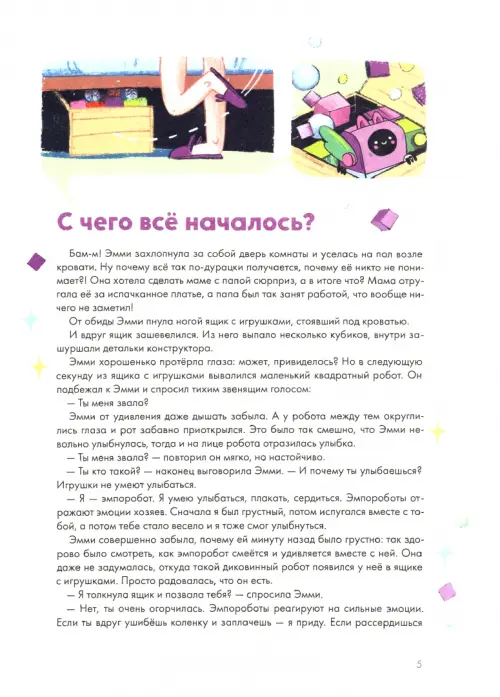 С чего всё началось?

Бам-м! Эмми захлопнула за собой дверь комнаты и уселась на пол возле кровати. Ну почему всё так по-дурацки получается, почему её никто не понимает?! Она хотела сделать маме с папой сюрприз, а в итоге что? Мама отругала её за испачканное платье, а папа был так занят работой, что вообще ничего не заметил!

От обиды Эмми пнула ногой ящик с игрушками, стоявший под кроватью.

И вдруг ящик зашевелился. Из него выпало несколько кубиков, внутри зашуршали детальки конструктора.

Эмми хорошенько протёрла глаза: может, привиделось? Но в следующую секунду из ящика с игрушками вывалился маленький квадратный робот. Он подбежал к Эмми и спросил тихим звенящим голосом:

— Ты меня звала?

Эмми от удивления даже дышать забыла. А у робота между тем округлились глаза и рот забавно приоткрылся. Это было так смешно, что Эмми невольно улыбнулась, тогда и на лице робота отразилась улыбка.

— Ты меня звала? — повторил он мягко, но настойчиво.

— Ты кто такой? — наконец выговорила Эмми. — И почему ты улыбаешься? Игрушки не умеют улыбаться.

— Я — эмпоробот. Я умею улыбаться, плакать, сердиться. Эмпороботы отражают эмоции хозяев. Сначала я был грустный, потом испугался вместе с тобой, а потом тебе стало весело и я тоже смог улыбнуться.

Эмми совершенно забыла, почему ей минуту назад было грустно: так здорово было смотреть, как эмпоробот смеётся и удивляется вместе с ней. Она даже не задумалась, откуда такой диковинный робот появился у неё в ящике с игрушками. Просто радовалась, что он есть.

— Я толкнула ящик и позвала тебя? — спросила Эмми.

— Нет, ты очень огорчилась. Эмпороботы реагируют на сильные эмоции. Если ты вдруг ушибёшь коленку и заплачешь — я приду. Если рассердишься

5